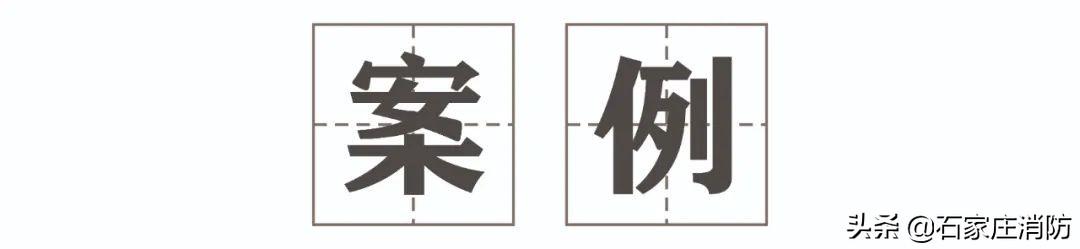 案例

头条 @石家庄消防